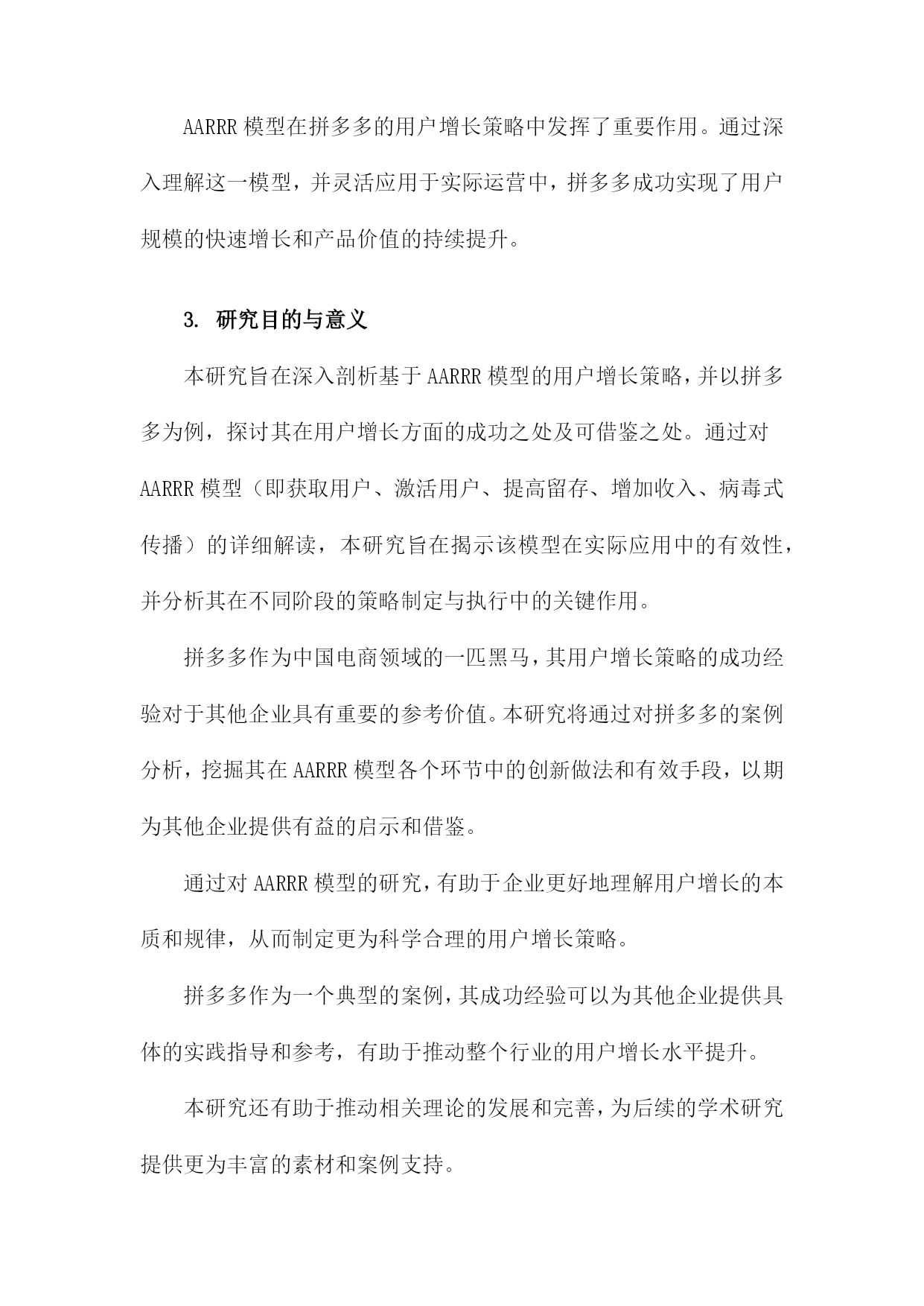 AARRR模型在拼多多的用户增长策略中发挥了重要作用。通过深入理解这一模型，并灵活应用于实际运营中，拼多多成功实现了用户规模的快速增长和产品价值的持续提升。

3. 研究目的与意义

本研究旨在深入剖析基于AARRR模型的用户增长策略，并以拼多多为例，探讨其在用户增长方面的成功之处及可借鉴之处。通过对AARRR模型（即获取用户、激活用户、提高留存、增加收入、病毒式传播）的详细解读，本研究旨在揭示该模型在实际应用中的有效性，并分析其在不同阶段的策略制定与执行中的关键作用。

拼多多作为中国电商领域的一匹黑马，其用户增长策略的成功经验对于其他企业具有重要的参考价值。本研究将通过对拼多多的案例分析，挖掘其在AARRR模型各个环节中的创新做法和有效手段，以期为其他企业提供有益的启示和借鉴。

通过对AARRR模型的研究，有助于企业更好地理解用户增长的本质和规律，从而制定更为科学合理的用户增长策略。

拼多多作为一个典型的案例，其成功经验可以为其他企业提供具体的实践指导和参考，有助于推动整个行业的用户增长水平提升。

本研究还有助于推动相关理论的发展和完善，为后续的学术研究提供更为丰富的素材和案例支持。